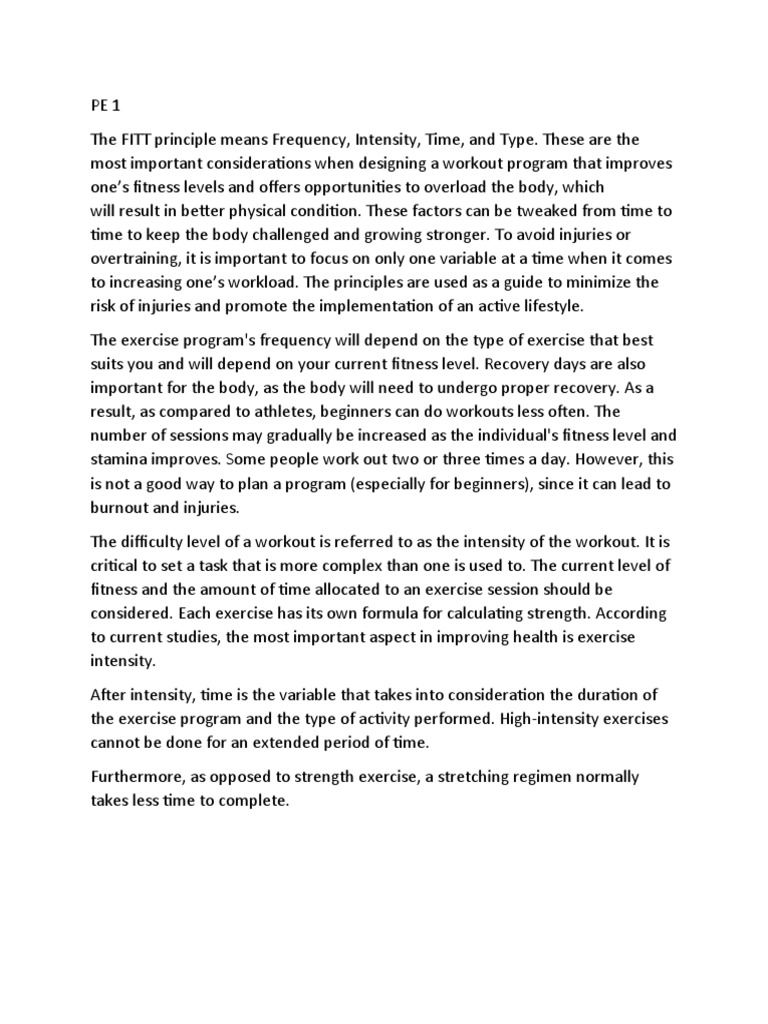 PE 1

The FITT principle means Frequency, Intensity, Time, and Type. These are the most important considerations when designing a workout program that improves one's fitness levels and offers opportunities to overload the body, which will result in better physical condition. These factors can be tweaked from time to time to keep the body challenged and growing stronger. To avoid injuries or overtraining, it is important to focus on only one variable at a time when it comes to increasing one's workload. The principles are used as a guide to minimize the risk of injuries and promote the implementation of an active lifestyle.

The exercise program's frequency will depend on the type of exercise that best suits you and will depend on your current fitness level. Recovery days are also important for the body, as the body will need to undergo proper recovery. As a result, as compared to athletes, beginners can do workouts less often. The number of sessions may gradually be increased as the individual's fitness level and stamina improves. Some people work out two or three times a day. However, this is not a good way to plan a program (especially for beginners), since it can lead to burnout and injuries.

The difficulty level of a workout is referred to as the intensity of the workout. It is critical to set a task that is more complex than one is used to. The current level of fitness and the amount of time allocated to an exercise session should be considered. Each exercise has its own formula for calculating strength. According to current studies, the most important aspect in improving health is exercise intensity.

After intensity, time is the variable that takes into consideration the duration of the exercise program and the type of activity performed. High-intensity exercises cannot be done for an extended period of time.

Furthermore, as opposed to strength exercise, a stretching regimen normally takes less time to complete.